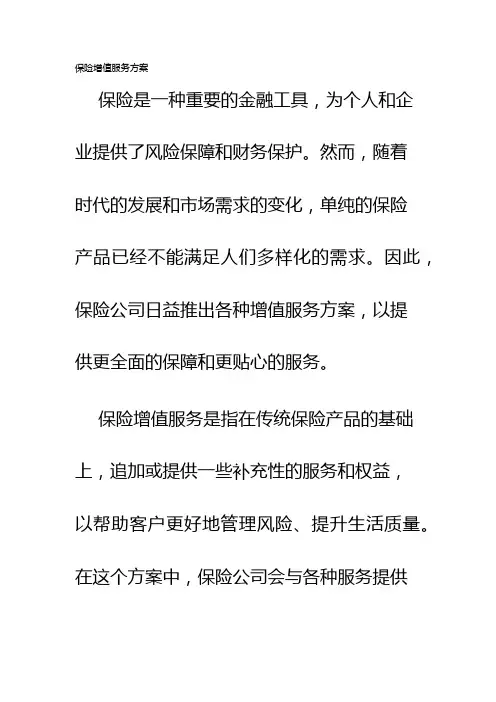 保险增值服务方案

保险是一种重要的金融工具，为个人和企业提供了风险保障和财务保护。然而，随着时代的发展和市场需求的变化，单纯的保险产品已经不能满足人们多样化的需求。因此，保险公司日益推出各种增值服务方案，以提供更全面的保障和更贴心的服务。

保险增值服务是指在传统保险产品的基础上，追加或提供一些补充性的服务和权益，以帮助客户更好地管理风险、提升生活质量。在这个方案中，保险公司会与各种服务提供